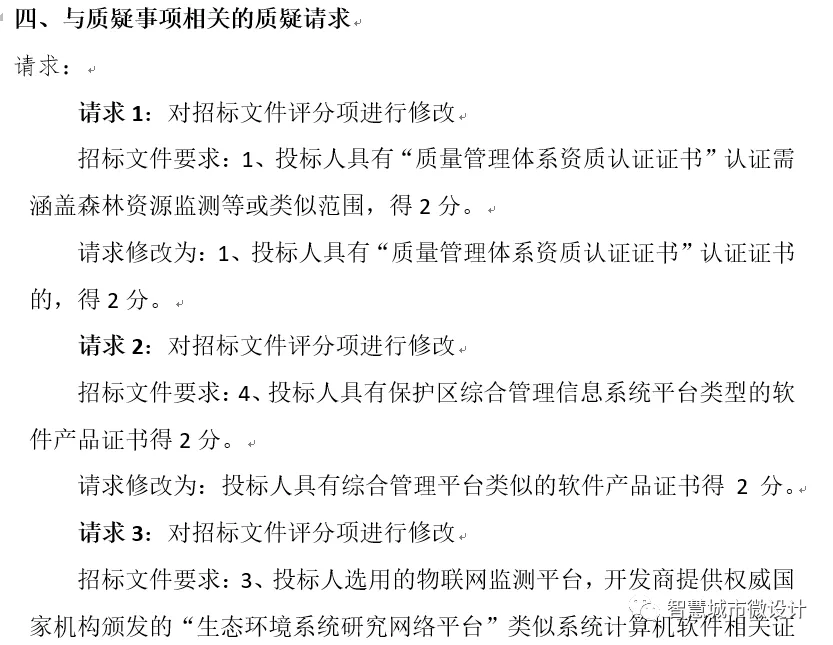 四、与质疑事项相关的质疑请求

请求：

请求 1：对招标文件评分项进行修改

招标文件要求：1、投标人具有“质量管理体系资质认证证书”认证需涵盖森林资源监测等或类似范围，得 2 分。

请求修改为：1、投标人具有“质量管理体系资质认证证书”认证证书的，得 2 分。

请求 2：对招标文件评分项进行修改

招标文件要求：4、投标人具有保护区综合管理信息系统平台类型的软件产品证书得 2 分。

请求修改为：投标人具有综合管理平台类似的软件产品证书得 2 分。

请求 3：对招标文件评分项进行修改

招标文件要求：3、投标人选用的物联网监测平台，开发商提供权威国家机构颁发的“生态环境系统研究网络平台”类似系统计算机软件相关证

智慧城市微设计